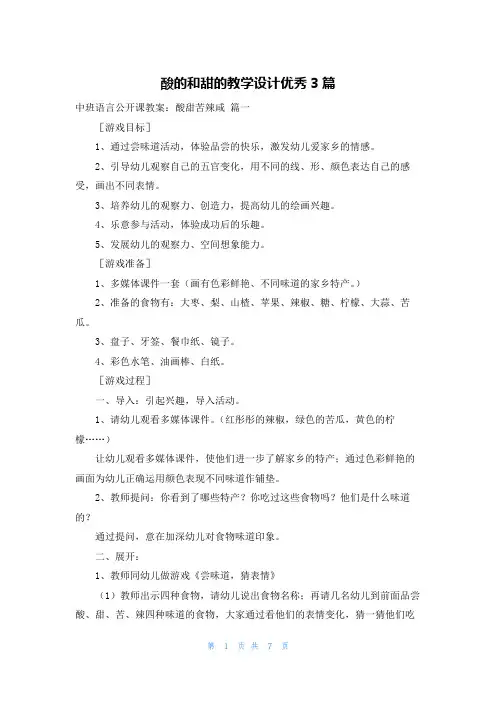 酸的和甜的教学设计优秀3篇

中班语言公开课教案：酸甜苦辣咸 篇一

［游戏目标］

1、通过尝味道活动，体验品尝的快乐，激发幼儿爱家乡的情感。

2、引导幼儿观察自己的五官变化，用不同的线、形、颜色表达自己的感受，画出不同表情。

3、培养幼儿的观察力、创造力，提高幼儿的绘画兴趣。

4、乐意参与活动，体验成功后的乐趣。

5、发展幼儿的观察力、空间想象能力。

［游戏准备］

1、多媒体课件一套（画有色彩鲜艳、不同味道的家乡特产。）

2、准备的食物有：大枣、梨、山楂、苹果、辣椒、糖、柠檬、大蒜、苦瓜。

3、盘子、牙签、餐巾纸、镜子。

4、彩色水笔、油画棒、白纸。

［游戏过程］

一、导入：引起兴趣，导入活动。

1、请幼儿观看多媒体课件。（红彤彤的辣椒，绿色的苦瓜，黄色的柠檬……）

让幼儿观看多媒体课件，使他们进一步了解家乡的特产：通过色彩鲜艳的画面为幼儿正确运用颜色表现不同味道作铺垫。

2、教师提问：你看到了哪些特产？你吃过这些食物吗？他们是什么味道的？

通过提问，意在加深幼儿对食物味道印象。

二、展开：

1、教师同幼儿做游戏《尝味道，猜表情》

（1）教师出示四种食物，请幼儿说出食物名称：再请几名幼儿到前面品尝酸、甜、苦、辣四种味道的食物，大家通过看他们的表情变化，猜一猜他们吃

第 1 页 共 7 页